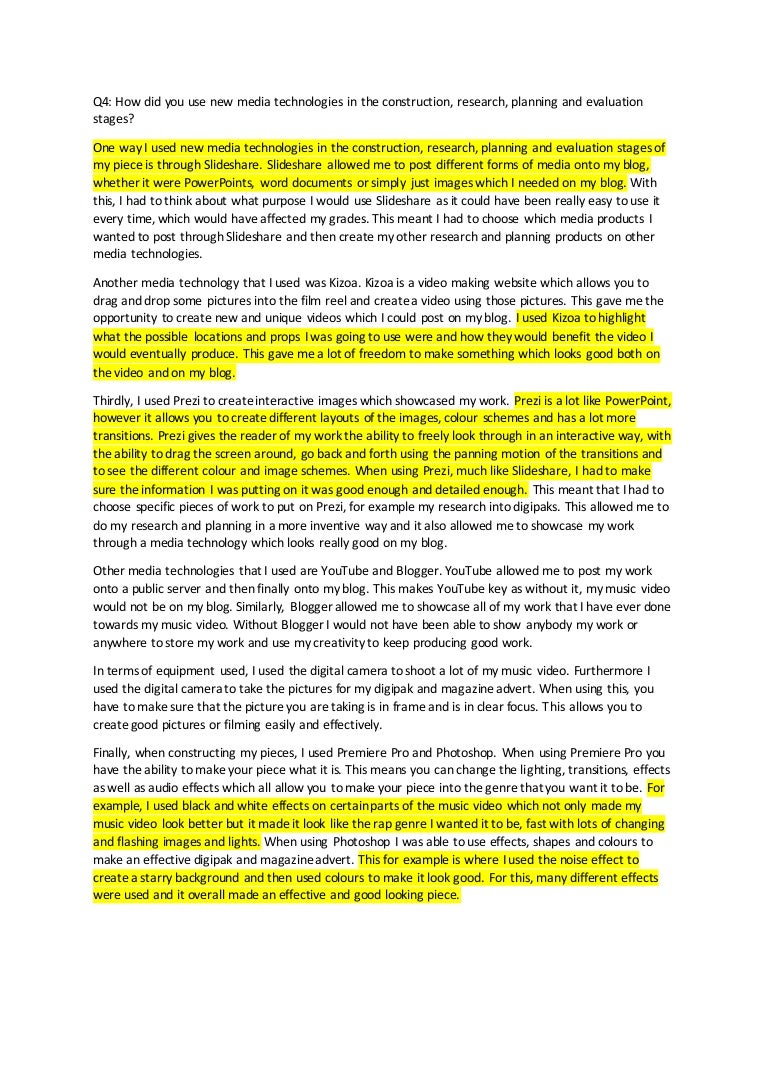 Q4: How did you use new media technologies in the construction, research, planning and evaluation stages?

One way I used new media technologies in the construction, research, planning and evaluation stages of my piece is through Slideshare. Slideshare allowed me to post different forms of media onto my blog, whether it were PowerPoints, word documents or simply just images which I needed on my blog. With this, I had to think about what purpose I would use Slideshare as it could have been really easy to use it every time, which would have affected my grades. This meant I had to choose which media products I wanted to post through Slideshare and then create my other research and planning products on other media technologies.

Another media technology that I used was Kizoa. Kizoa is a video making website which allows you to drag and drop some pictures into the film reel and create a video using those pictures. This gave me the opportunity to create new and unique videos which I could post on my blog. I used Kizoa to highlight what the possible locations and props I was going to use were and how they would benefit the video I would eventually produce. This gave me a lot of freedom to make something which looks good both on the video and on my blog.

Thirdly, I used Prezi to create interactive images which showcased my work. Prezi is a lot like PowerPoint, however it allows you to create different layouts of the images, colour schemes and has a lot more transitions. Prezi gives the reader of my work the ability to freely look through in an interactive way, with the ability to drag the screen around, go back and forth using the panning motion of the transitions and to see the different colour and image schemes. When using Prezi, much like Slideshare, I had to make sure the information I was putting on it was good enough and detailed enough. This meant that I had to choose specific pieces of work to put on Prezi, for example my research into digipaks. This allowed me to do my research and planning in a more inventive way and it also allowed me to showcase my work through a media technology which looks really good on my blog.

Other media technologies that I used are YouTube and Blogger. YouTube allowed me to post my work onto a public server and then finally onto my blog. This makes YouTube key as without it, my music video would not be on my blog. Similarly, Blogger allowed me to showcase all of my work that I have ever done towards my music video. Without Blogger I would not have been able to show anybody my work or anywhere to store my work and use my creativity to keep producing good work.

In terms of equipment used, I used the digital camera to shoot a lot of my music video. Furthermore I used the digital camera to take the pictures for my digipak and magazine advert. When using this, you have to make sure that the picture you are taking is in frame and is in clear focus. This allows you to create good pictures or filming easily and effectively.

Finally, when constructing my pieces, I used Premiere Pro and Photoshop. When using Premiere Pro you have the ability to make your piece what it is. This means you can change the lighting, transitions, effects as well as audio effects which all allow you to make your piece into the genre that you want it to be. For example, I used black and white effects on certain parts of the music video which not only made my music video look better but it made it look like the rap genre I wanted it to be, fast with lots of changing and flashing images and lights. When using Photoshop I was able to use effects, shapes and colours to make an effective digipak and magazine advert. This for example is where I used the noise effect to create a starry background and then used colours to make it look good. For this, many different effects were used and it overall made an effective and good looking piece.